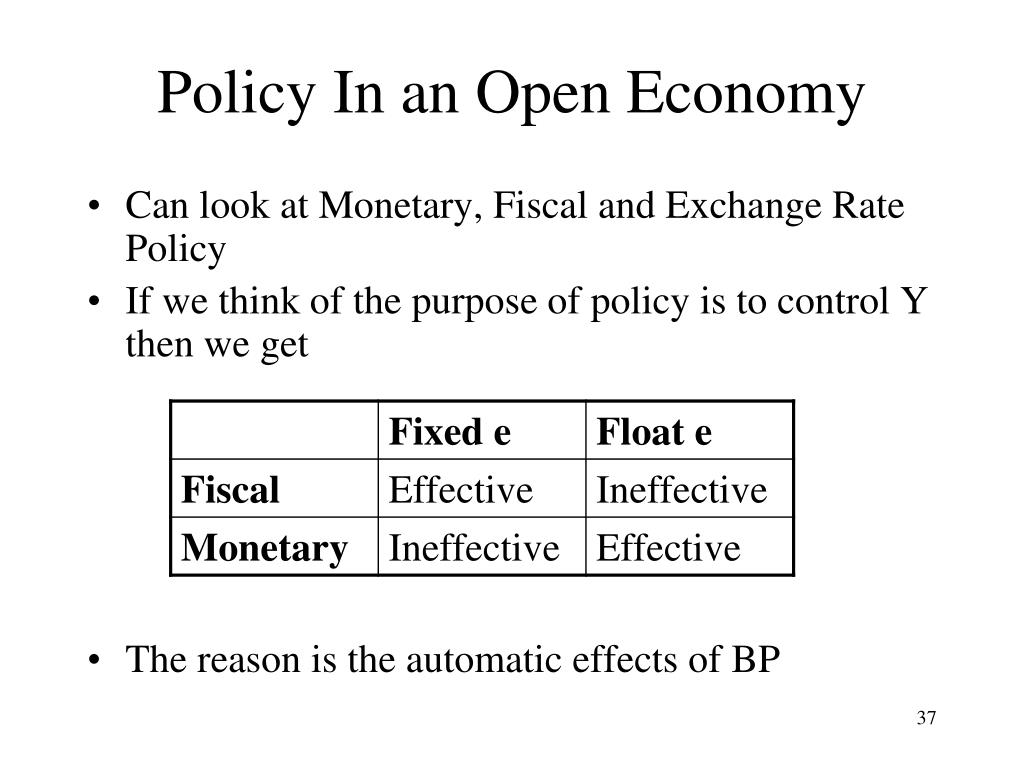 Policy In an Open Economy

• Can look at Monetary, Fiscal and Exchange Rate Policy
• If we think of the purpose of policy is to control Y then we get

| | Fixed e | Float e |
|---|---|---|
| Fiscal | Effective | Ineffective |
| Monetary | Ineffective | Effective |

• The reason is the automatic effects of BP

37